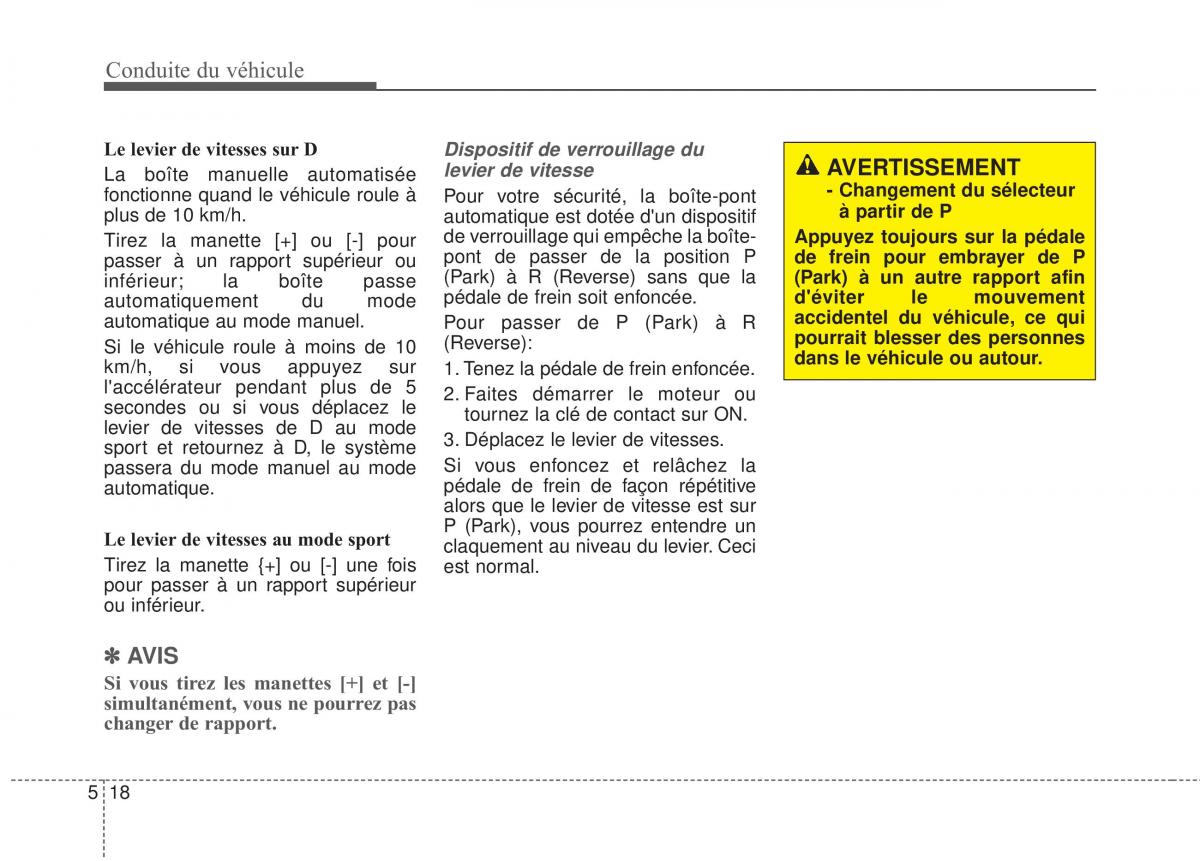 Conduite du véhicule

Le levier de vitesses sur D

La boîte manuelle automatisée fonctionne quand le véhicule roule à plus de 10 km/h.

Tirez la manette [+] ou [-] pour passer à un rapport supérieur ou inférieur; la boîte passe automatiquement du mode automatique au mode manuel.

Si le véhicule roule à moins de 10 km/h, si vous appuyez sur l'accélérateur pendant plus de 5 secondes ou si vous déplacez le levier de vitesses de D au mode sport et retournez à D, le système passera du mode manuel au mode automatique.

Le levier de vitesses au mode sport

Tirez la manette {+] ou [-] une fois pour passer à un rapport supérieur ou inférieur.

✽ AVIS

Si vous tirez les manettes [+] et [-] simultanément, vous ne pourrez pas changer de rapport.

Dispositif de verrouillage du levier de vitesse

Pour votre sécurité, la boîte-pont automatique est dotée d'un dispositif de verrouillage qui empêche la boîte-pont de passer de la position P (Park) à R (Reverse) sans que la pédale de frein soit enfoncée.

Pour passer de P (Park) à R (Reverse):

1. Tenez la pédale de frein enfoncée.

2. Faites démarrer le moteur ou tournez la clé de contact sur ON.

3. Déplacez le levier de vitesses.

Si vous enfoncez et relâchez la pédale de frein de façon répétitive alors que le levier de vitesse est sur P (Park), vous pourrez entendre un claquement au niveau du levier. Ceci est normal.

AVERTISSEMENT
- Changement du sélecteur à partir de P

Appuyez toujours sur la pédale de frein pour embrayer de P (Park) à un autre rapport afin d'éviter le mouvement accidentel du véhicule, ce qui pourrait blesser des personnes dans le véhicule ou autour.

5 18